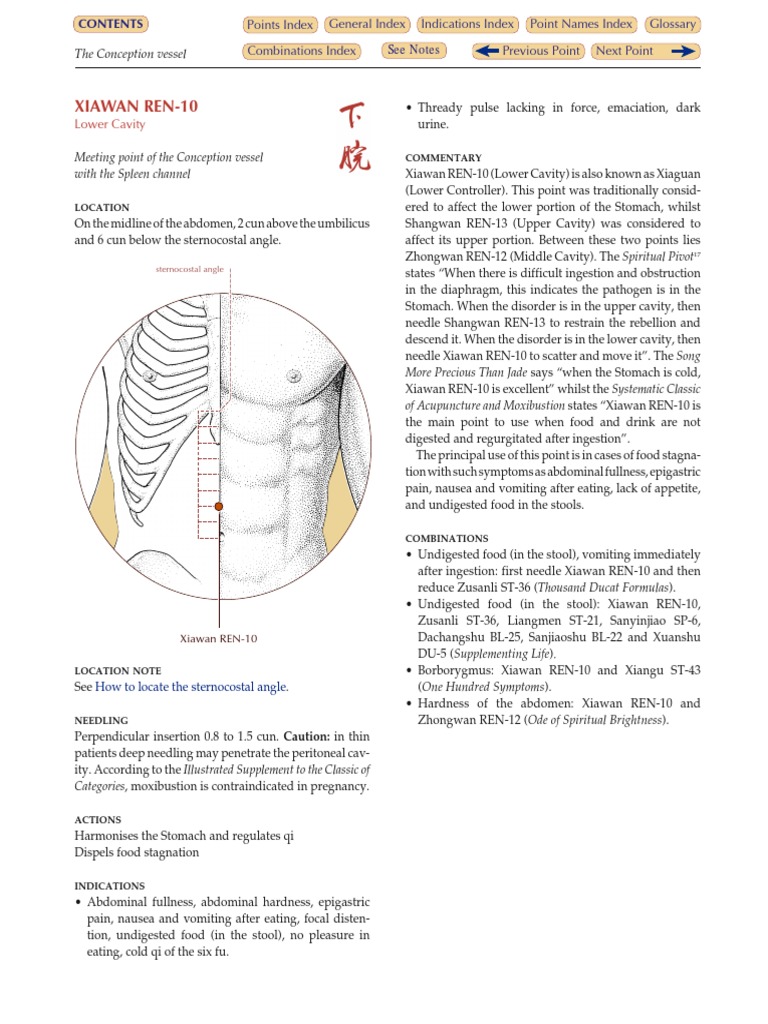 CONTENTS

Points Index General Index Indications Index Point Names Index Glossary

The Conception vessel

Combinations Index See Notes Previous Point Next Point

XIAWAN REN-10
Lower Cavity

下脘

Meeting point of the Conception vessel with the Spleen channel

LOCATION
On the midline of the abdomen, 2 cun above the umbilicus and 6 cun below the sternocostal angle.

sternocostal angle

Xiawan REN-10

LOCATION NOTE
See How to locate the sternocostal angle.

NEEDLING
Perpendicular insertion 0.8 to 1.5 cun. Caution: in thin patients deep needling may penetrate the peritoneal cavity. According to the Illustrated Supplement to the Classic of Categories, moxibustion is contraindicated in pregnancy.

ACTIONS
Harmonises the Stomach and regulates qi
Dispels food stagnation

INDICATIONS
• Abdominal fullness, abdominal hardness, epigastric pain, nausea and vomiting after eating, focal distention, undigested food (in the stool), no pleasure in eating, cold qi of the six fu.
• Thready pulse lacking in force, emaciation, dark urine.

COMMENTARY
Xiawan REN-10 (Lower Cavity) is also known as Xiaguan (Lower Controller). This point was traditionally considered to affect the lower portion of the Stomach, whilst Shangwan REN-13 (Upper Cavity) was considered to affect its upper portion. Between these two points lies Zhongwan REN-12 (Middle Cavity). The Spiritual Pivot$^{17}$ states "When there is difficult ingestion and obstruction in the diaphragm, this indicates the pathogen is in the Stomach. When the disorder is in the upper cavity, then needle Shangwan REN-13 to restrain the rebellion and descend it. When the disorder is in the lower cavity, then needle Xiawan REN-10 to scatter and move it". The Song More Precious Than Jade says "when the Stomach is cold, Xiawan REN-10 is excellent" whilst the Systematic Classic of Acupuncture and Moxibustion states "Xiawan REN-10 is the main point to use when food and drink are not digested and regurgitated after ingestion".
The principal use of this point is in cases of food stagnation with such symptoms as abdominal fullness, epigastric pain, nausea and vomiting after eating, lack of appetite, and undigested food in the stools.

COMBINATIONS
• Undigested food (in the stool), vomiting immediately after ingestion: first needle Xiawan REN-10 and then reduce Zusanli ST-36 (Thousand Ducat Formulas).
• Undigested food (in the stool): Xiawan REN-10, Zusanli ST-36, Liangmen ST-21, Sanyinjiao SP-6, Dachangshu BL-25, Sanjiaoshu BL-22 and Xuanshu DU-5 (Supplementing Life).
• Borborygmus: Xiawan REN-10 and Xiangu ST-43 (One Hundred Symptoms).
• Hardness of the abdomen: Xiawan REN-10 and Zhongwan REN-12 (Ode of Spiritual Brightness).